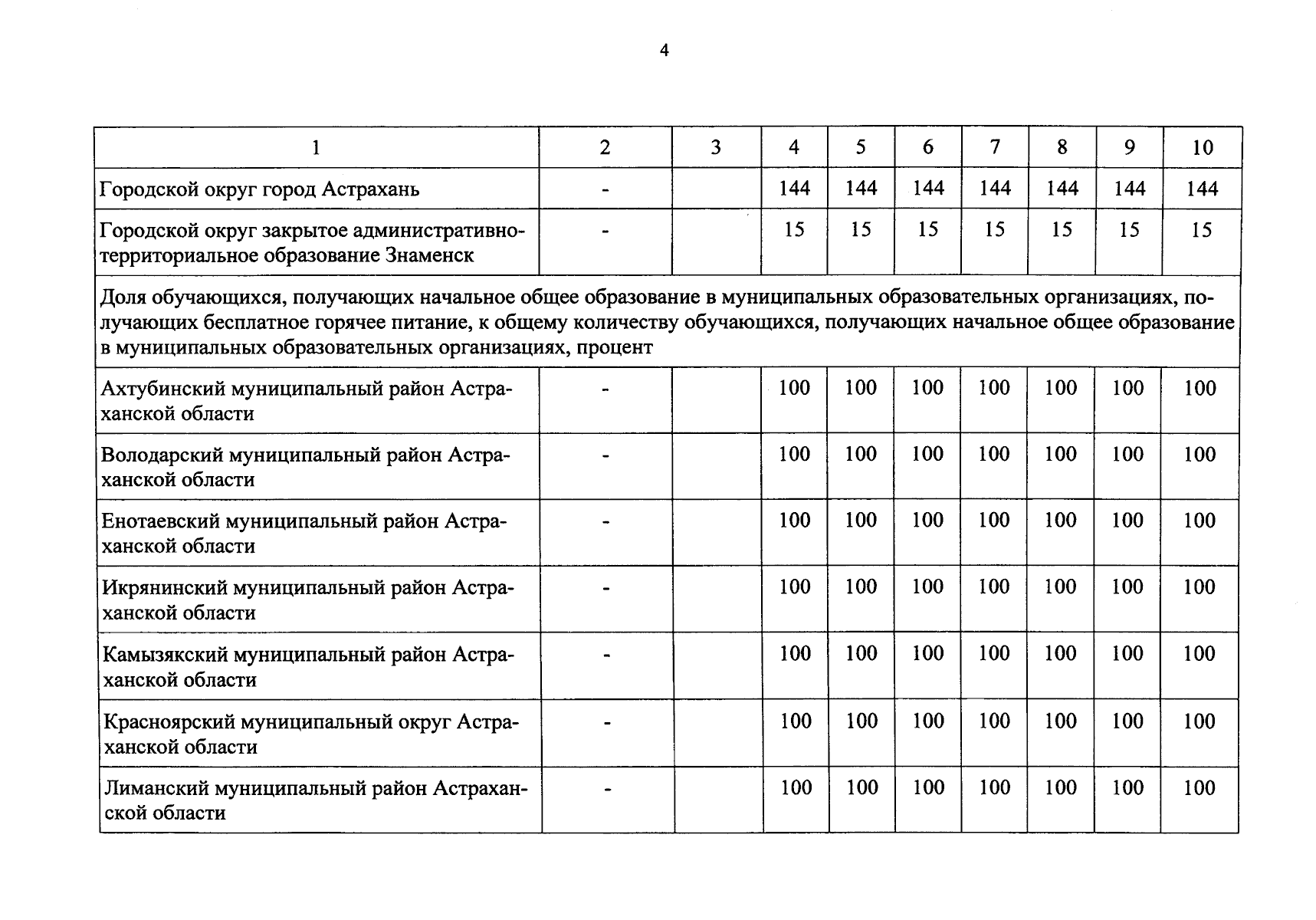 4

| 1 | 2 | 3 | 4 | 5 | 6 | 7 | 8 | 9 | 10 |
|---|---|---|---|---|---|---|---|---|---|
| Городской округ город Астрахань | - | | 144 | 144 | 144 | 144 | 144 | 144 | 144 |
| Городской округ закрытое административно-территориальное образование Знаменск | - | | 15 | 15 | 15 | 15 | 15 | 15 | 15 |
| Доля обучающихся, получающих начальное общее образование в муниципальных образовательных организациях, получающих бесплатное горячее питание, к общему количеству обучающихся, получающих начальное общее образование в муниципальных образовательных организациях, процент | | | | | | | | | |
| Ахтубинский муниципальный район Астраханской области | - | | 100 | 100 | 100 | 100 | 100 | 100 | 100 |
| Володарский муниципальный район Астраханской области | - | | 100 | 100 | 100 | 100 | 100 | 100 | 100 |
| Енотаевский муниципальный район Астраханской области | - | | 100 | 100 | 100 | 100 | 100 | 100 | 100 |
| Икрянинский муниципальный район Астраханской области | - | | 100 | 100 | 100 | 100 | 100 | 100 | 100 |
| Камызякский муниципальный район Астраханской области | - | | 100 | 100 | 100 | 100 | 100 | 100 | 100 |
| Красноярский муниципальный округ Астраханской области | - | | 100 | 100 | 100 | 100 | 100 | 100 | 100 |
| Лиманский муниципальный район Астраханской области | - | | 100 | 100 | 100 | 100 | 100 | 100 | 100 |